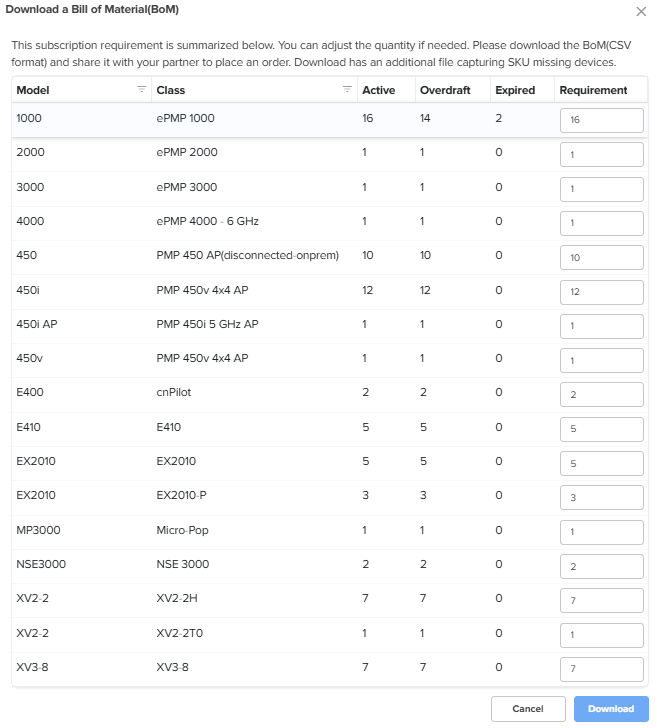 Download a Bill of Material(BoM)

×

This subscription requirement is summarized below. You can adjust the quantity if needed. Please download the BoM(CSV format) and share it with your partner to place an order. Download has an additional file capturing SKU missing devices.

| Model | Class | Active | Overdraft | Expired | Requirement |
|---|---|---|---|---|---|
| 1000 | ePMP 1000 | 16 | 14 | 2 | 16 |
| 2000 | ePMP 2000 | 1 | 1 | 0 | 1 |
| 3000 | ePMP 3000 | 1 | 1 | 0 | 1 |
| 4000 | ePMP 4000 - 6 GHz | 1 | 1 | 0 | 1 |
| 450 | PMP 450 AP(disconnected-onprem) | 10 | 10 | 0 | 10 |
| 450i | PMP 450v 4x4 AP | 12 | 12 | 0 | 12 |
| 450i AP | PMP 450i 5 GHz AP | 1 | 1 | 0 | 1 |
| 450v | PMP 450v 4x4 AP | 1 | 1 | 0 | 1 |
| E400 | cnPilot | 2 | 2 | 0 | 2 |
| E410 | E410 | 5 | 5 | 0 | 5 |
| EX2010 | EX2010 | 5 | 5 | 0 | 5 |
| EX2010 | EX2010-P | 3 | 3 | 0 | 3 |
| MP3000 | Micro-Pop | 1 | 1 | 0 | 1 |
| NSE3000 | NSE 3000 | 2 | 2 | 0 | 2 |
| XV2-2 | XV2-2H | 7 | 7 | 0 | 7 |
| XV2-2 | XV2-2T0 | 1 | 1 | 0 | 1 |
| XV3-8 | XV3-8 | 7 | 7 | 0 | 7 |

Cancel Download